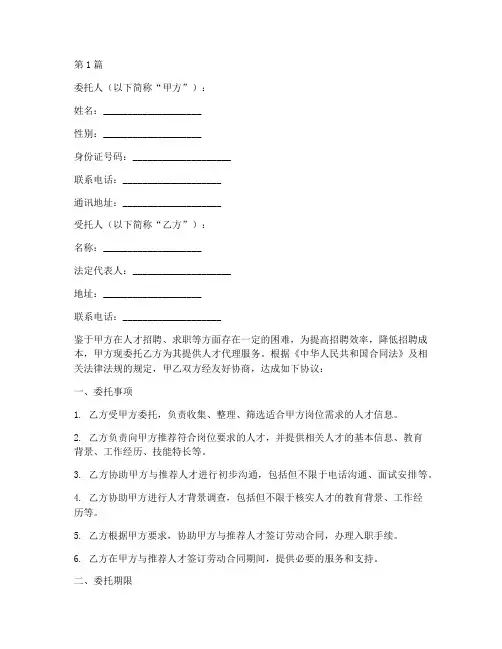 第1篇

委托人（以下简称“甲方”）：

姓名：____________________

性别：____________________

身份证号码：____________________

联系电话：____________________

通讯地址：____________________

受托人（以下简称“乙方”）：

名称：____________________

法定代表人：____________________

地址：____________________

联系电话：____________________

鉴于甲方在人才招聘、求职等方面存在一定的困难，为提高招聘效率，降低招聘成本，甲方现委托乙方为其提供人才代理服务。根据《中华人民共和国合同法》及相关法律法规的规定，甲乙双方经友好协商，达成如下协议：

一、委托事项

1. 乙方受甲方委托，负责收集、整理、筛选适合甲方岗位需求的人才信息。

2. 乙方负责向甲方推荐符合岗位要求的人才，并提供相关人才的基本信息、教育背景、工作经历、技能特长等。

3. 乙方协助甲方与推荐人才进行初步沟通，包括但不限于电话沟通、面试安排等。

4. 乙方协助甲方进行人才背景调查，包括但不限于核实人才的教育背景、工作经历等。

5. 乙方根据甲方要求，协助甲方与推荐人才签订劳动合同，办理入职手续。

6. 乙方在甲方与推荐人才签订劳动合同期间，提供必要的服务和支持。

二、委托期限